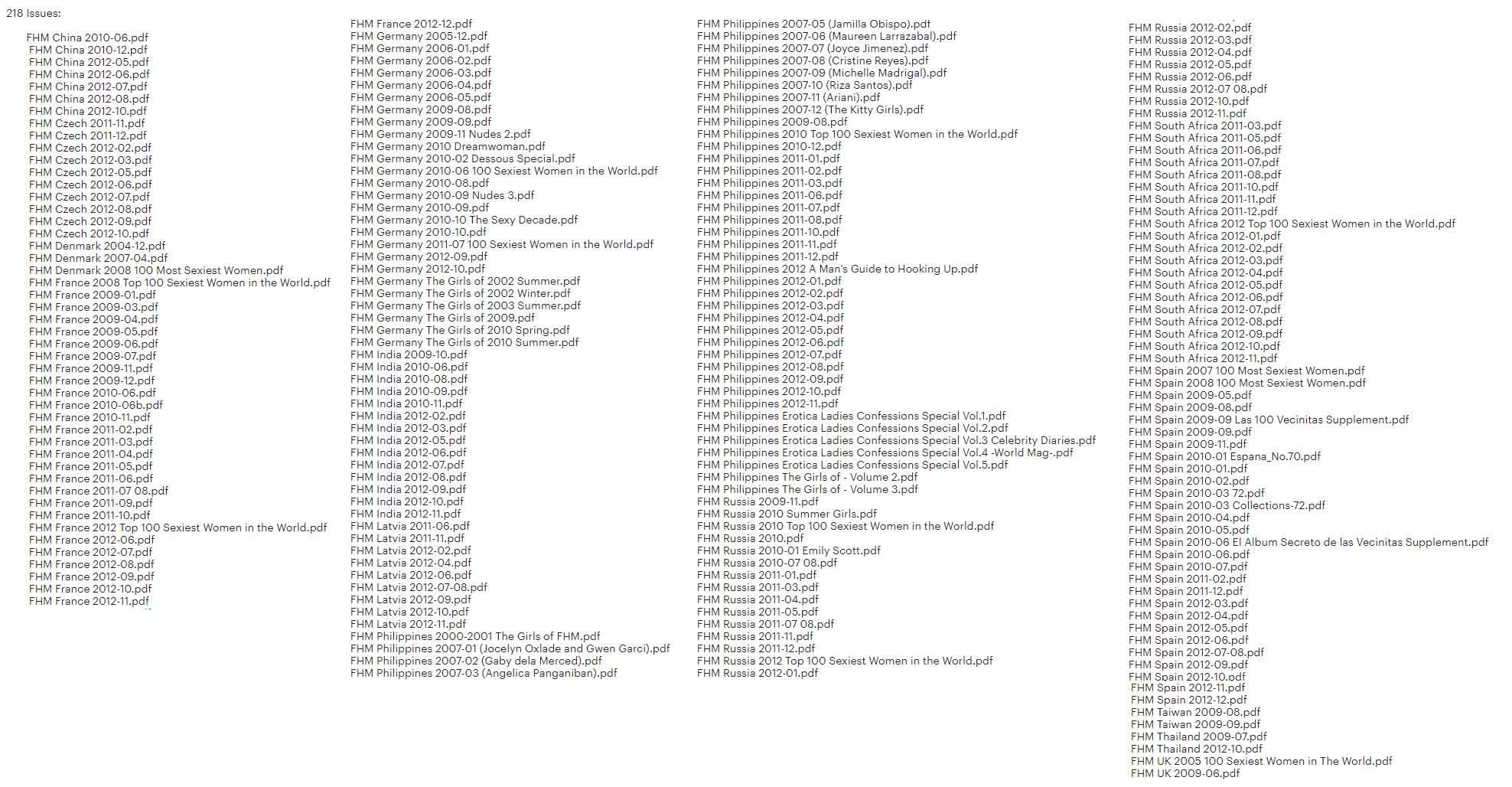 218 Issues:

FHM China 2010-06.pdf
FHM China 2010-12.pdf
FHM China 2012-05.pdf
FHM China 2012-06.pdf
FHM China 2012-07.pdf
FHM China 2012-08.pdf
FHM China 2012-10.pdf
FHM Czech 2011-11.pdf
FHM Czech 2011-12.pdf
FHM Czech 2012-02.pdf
FHM Czech 2012-03.pdf
FHM Czech 2012-05.pdf
FHM Czech 2012-06.pdf
FHM Czech 2012-07.pdf
FHM Czech 2012-08.pdf
FHM Czech 2012-09.pdf
FHM Czech 2012-10.pdf
FHM Denmark 2004-12.pdf
FHM Denmark 2007-04.pdf
FHM Denmark 2008 100 Most Sexiest Women.pdf
FHM France 2008 Top 100 Sexiest Women in the World.pdf
FHM France 2009-01.pdf
FHM France 2009-03.pdf
FHM France 2009-04.pdf
FHM France 2009-05.pdf
FHM France 2009-06.pdf
FHM France 2009-07.pdf
FHM France 2009-11.pdf
FHM France 2009-12.pdf
FHM France 2010-06.pdf
FHM France 2010-06b.pdf
FHM France 2010-11.pdf
FHM France 2011-02.pdf
FHM France 2011-03.pdf
FHM France 2011-04.pdf
FHM France 2011-05.pdf
FHM France 2011-06.pdf
FHM France 2011-07 08.pdf
FHM France 2011-09.pdf
FHM France 2011-10.pdf
FHM France 2012 Top 100 Sexiest Women in the World.pdf
FHM France 2012-06.pdf
FHM France 2012-07.pdf
FHM France 2012-08.pdf
FHM France 2012-09.pdf
FHM France 2012-10.pdf
FHM France 2012-11.pdf

FHM France 2012-12.pdf
FHM Germany 2005-12.pdf
FHM Germany 2006-01.pdf
FHM Germany 2006-02.pdf
FHM Germany 2006-03.pdf
FHM Germany 2006-04.pdf
FHM Germany 2006-05.pdf
FHM Germany 2009-08.pdf
FHM Germany 2009-09.pdf
FHM Germany 2009-11 Nudes 2.pdf
FHM Germany 2010 Dreamwoman.pdf
FHM Germany 2010-02 Dessous Special.pdf
FHM Germany 2010-06 100 Sexiest Women in the World.pdf
FHM Germany 2010-08.pdf
FHM Germany 2010-09 Nudes 3.pdf
FHM Germany 2010-09.pdf
FHM Germany 2010-10 The Sexy Decade.pdf
FHM Germany 2010-10.pdf
FHM Germany 2011-07 100 Sexiest Women in the World.pdf
FHM Germany 2012-09.pdf
FHM Germany 2012-10.pdf
FHM Germany The Girls of 2002 Summer.pdf
FHM Germany The Girls of 2002 Winter.pdf
FHM Germany The Girls of 2003 Summer.pdf
FHM Germany The Girls of 2009.pdf
FHM Germany The Girls of 2010 Spring.pdf
FHM Germany The Girls of 2010 Summer.pdf
FHM India 2009-10.pdf
FHM India 2010-06.pdf
FHM India 2010-08.pdf
FHM India 2010-09.pdf
FHM India 2010-11.pdf
FHM India 2012-02.pdf
FHM India 2012-03.pdf
FHM India 2012-05.pdf
FHM India 2012-06.pdf
FHM India 2012-07.pdf
FHM India 2012-08.pdf
FHM India 2012-09.pdf
FHM India 2012-10.pdf
FHM India 2012-11.pdf
FHM Latvia 2011-06.pdf
FHM Latvia 2011-11.pdf
FHM Latvia 2012-02.pdf
FHM Latvia 2012-04.pdf
FHM Latvia 2012-06.pdf
FHM Latvia 2012-07-08.pdf
FHM Latvia 2012-09.pdf
FHM Latvia 2012-10.pdf
FHM Latvia 2012-11.pdf
FHM Philippines 2000-2001 The Girls of FHM.pdf
FHM Philippines 2007-01 (Jocelyn Oxlade and Gwen Garci).pdf
FHM Philippines 2007-02 (Gaby dela Merced).pdf
FHM Philippines 2007-03 (Angelica Panganiban).pdf

FHM Philippines 2007-05 (Jamilla Obispo).pdf
FHM Philippines 2007-06 (Maureen Larrazabal).pdf
FHM Philippines 2007-07 (Joyce Jimenez).pdf
FHM Philippines 2007-08 (Cristine Reyes).pdf
FHM Philippines 2007-09 (Michelle Madrigal).pdf
FHM Philippines 2007-10 (Riza Santos).pdf
FHM Philippines 2007-11 (Ariani).pdf
FHM Philippines 2007-12 (The Kitty Girls).pdf
FHM Philippines 2009-08.pdf
FHM Philippines 2010 Top 100 Sexiest Women in the World.pdf
FHM Philippines 2010-12.pdf
FHM Philippines 2011-01.pdf
FHM Philippines 2011-02.pdf
FHM Philippines 2011-03.pdf
FHM Philippines 2011-06.pdf
FHM Philippines 2011-07.pdf
FHM Philippines 2011-08.pdf
FHM Philippines 2011-10.pdf
FHM Philippines 2011-11.pdf
FHM Philippines 2011-12.pdf
FHM Philippines 2012 A Man's Guide to Hooking Up.pdf
FHM Philippines 2012-01.pdf
FHM Philippines 2012-02.pdf
FHM Philippines 2012-03.pdf
FHM Philippines 2012-04.pdf
FHM Philippines 2012-05.pdf
FHM Philippines 2012-06.pdf
FHM Philippines 2012-07.pdf
FHM Philippines 2012-08.pdf
FHM Philippines 2012-09.pdf
FHM Philippines 2012-10.pdf
FHM Philippines 2012-11.pdf
FHM Philippines Erotica Ladies Confessions Special Vol.1.pdf
FHM Philippines Erotica Ladies Confessions Special Vol.2.pdf
FHM Philippines Erotica Ladies Confessions Special Vol.3 Celebrity Diaries.pdf
FHM Philippines Erotica Ladies Confessions Special Vol.4 -World Mag-.pdf
FHM Philippines Erotica Ladies Confessions Special Vol.5.pdf
FHM Philippines The Girls of - Volume 2.pdf
FHM Philippines The Girls of - Volume 3.pdf
FHM Russia 2009-11.pdf
FHM Russia 2010 Summer Girls.pdf
FHM Russia 2010 Top 100 Sexiest Women in the World.pdf
FHM Russia 2010.pdf
FHM Russia 2010-01 Emily Scott.pdf
FHM Russia 2010-07 08.pdf
FHM Russia 2011-01.pdf
FHM Russia 2011-03.pdf
FHM Russia 2011-04.pdf
FHM Russia 2011-05.pdf
FHM Russia 2011-07 08.pdf
FHM Russia 2011-11.pdf
FHM Russia 2011-12.pdf
FHM Russia 2012 Top 100 Sexiest Women in the World.pdf
FHM Russia 2012-01.pdf

FHM Russia 2012-02.pdf
FHM Russia 2012-03.pdf
FHM Russia 2012-04.pdf
FHM Russia 2012-05.pdf
FHM Russia 2012-06.pdf
FHM Russia 2012-07 08.pdf
FHM Russia 2012-10.pdf
FHM Russia 2012-11.pdf
FHM South Africa 2011-03.pdf
FHM South Africa 2011-05.pdf
FHM South Africa 2011-06.pdf
FHM South Africa 2011-07.pdf
FHM South Africa 2011-08.pdf
FHM South Africa 2011-10.pdf
FHM South Africa 2011-11.pdf
FHM South Africa 2011-12.pdf
FHM South Africa 2012 Top 100 Sexiest Women in the World.pdf
FHM South Africa 2012-01.pdf
FHM South Africa 2012-02.pdf
FHM South Africa 2012-03.pdf
FHM South Africa 2012-04.pdf
FHM South Africa 2012-05.pdf
FHM South Africa 2012-06.pdf
FHM South Africa 2012-07.pdf
FHM South Africa 2012-08.pdf
FHM South Africa 2012-09.pdf
FHM South Africa 2012-10.pdf
FHM South Africa 2012-11.pdf
FHM Spain 2007 100 Most Sexiest Women.pdf
FHM Spain 2008 100 Most Sexiest Women.pdf
FHM Spain 2009-05.pdf
FHM Spain 2009-08.pdf
FHM Spain 2009-09 Las 100 Vecinitas Supplement.pdf
FHM Spain 2009-09.pdf
FHM Spain 2009-11.pdf
FHM Spain 2010-01 Espana_No.70.pdf
FHM Spain 2010-01.pdf
FHM Spain 2010-02.pdf
FHM Spain 2010-03 72.pdf
FHM Spain 2010-03 Collections-72.pdf
FHM Spain 2010-04.pdf
FHM Spain 2010-05.pdf
FHM Spain 2010-06 El Album Secreto de las Vecinitas Supplement.pdf
FHM Spain 2010-06.pdf
FHM Spain 2010-07.pdf
FHM Spain 2011-02.pdf
FHM Spain 2011-12.pdf
FHM Spain 2012-03.pdf
FHM Spain 2012-04.pdf
FHM Spain 2012-05.pdf
FHM Spain 2012-06.pdf
FHM Spain 2012-07-08.pdf
FHM Spain 2012-09.pdf
FHM Spain 2012-10.pdf
FHM Spain 2012-11.pdf
FHM Spain 2012-12.pdf
FHM Taiwan 2009-08.pdf
FHM Taiwan 2009-09.pdf
FHM Thailand 2009-07.pdf
FHM Thailand 2012-10.pdf
FHM UK 2005 100 Sexiest Women in The World.pdf
FHM UK 2009-06.pdf